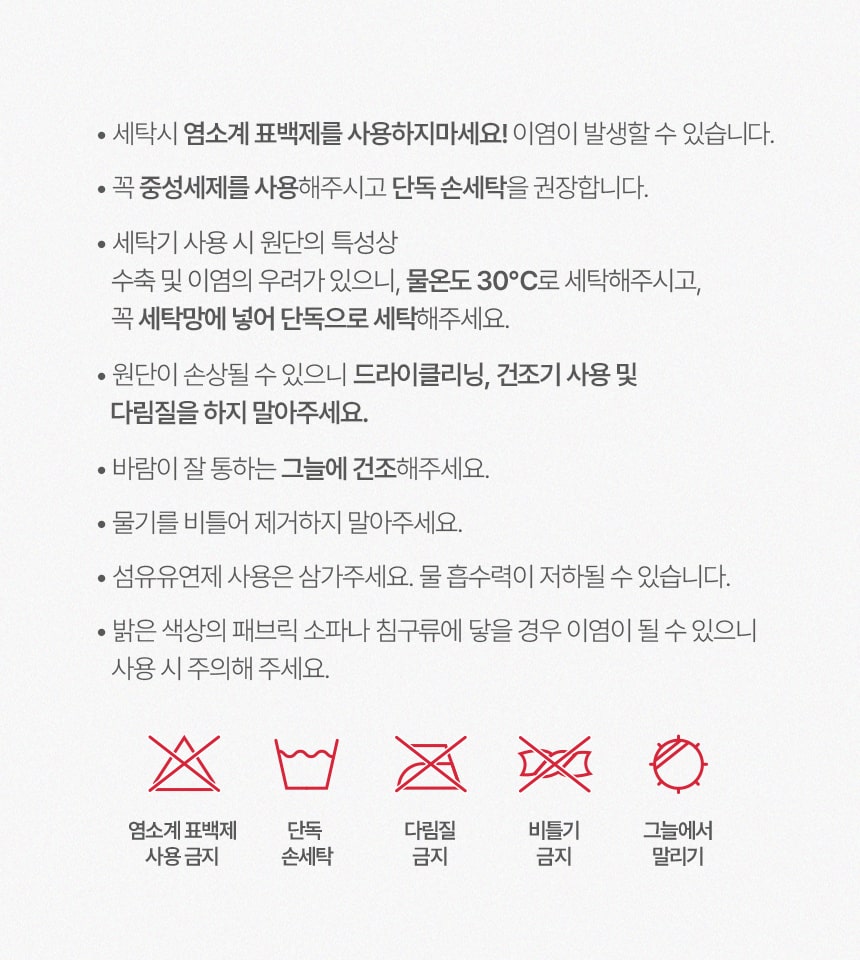 • 세탁시 염소계 표백제를 사용하지마세요! 이염이 발생할 수 있습니다.

• 꼭 중성세제를 사용해주시고 단독 손세탁을 권장합니다.

• 세탁기 사용 시 원단의 특성상 수축 및 이염의 우려가 있으니, 물온도 30°C로 세탁해주시고, 꼭 세탁망에 넣어 단독으로 세탁해주세요.

• 원단이 손상될 수 있으니 드라이클리닝, 건조기 사용 및 다림질을 하지 말아주세요.

• 바람이 잘 통하는 그늘에 건조해주세요.

• 물기를 비틀어 제거하지 말아주세요.

• 섬유유연제 사용은 삼가주세요. 물 흡수력이 저하될 수 있습니다.

• 밝은 색상의 패브릭 소파나 침구류에 닿을 경우 이염이 될 수 있으니 사용 시 주의해 주세요.

염소계 표백제 사용 금지

단독 손세탁

다림질 금지

비틀기 금지

그늘에서 말리기